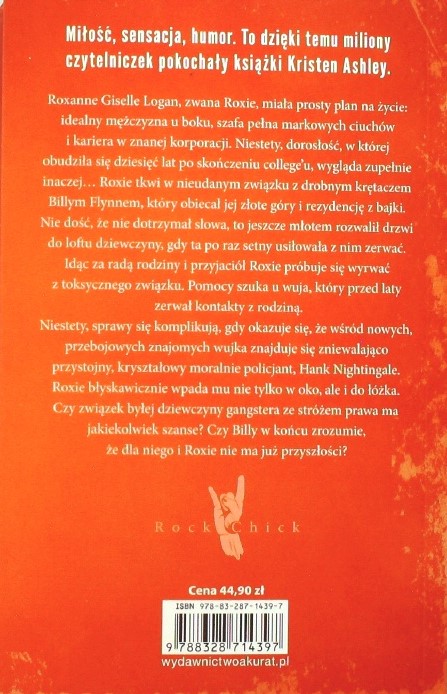 Miłość, sensacja, humor. To dzięki temu miliony czytelniczek pokochały książki Kristen Ashley.

Roxanne Giselle Logan, zwana Roxie, miała prosty plan na życie: idealny mężczyzna u boku, szafa pełna markowych ciuchów i kariera w znanej korporacji. Niestety, dorosłość, w której obudziła się dziesięć lat po skończeniu college'u, wygląda zupełnie inaczej… Roxie tkwi w nieudanym związku z drobnym krętaczem Billym Flynnem, który obiecał jej złote góry i rezydencję z bajki. Nie dość, że nie dotrzymał słowa, to jeszcze młotem rozwalił drzwi do loftu dziewczyny, gdy ta po raz setny usiłowała z nim zerwać. Idąc za radą rodziny i przyjaciół Roxie próbuje się wyrwać z toksycznego związku. Pomocy szuka u wuja, który przed laty zerwał kontakty z rodziną.

Niestety, sprawy się komplikują, gdy okazuje się, że wśród nowych, przebojowych znajomych wujka znajduje się zniewalająco przystojny, kryształowy moralnie policjant, Hank Nightingale. Roxie błyskawicznie wpada mu nie tylko w oko, ale i do łóżka. Czy związek byłej dziewczyny gangstera ze stróżem prawa ma jakiekolwiek szanse? Czy Billy w końcu zrozumie, że dla niego i Roxie nie ma już przyszłości?

Rock Chick

Cena 44,90 zł

ISBN 978-83-287-1439-7

9 788328 714397

wydawnictwoakurat.pl